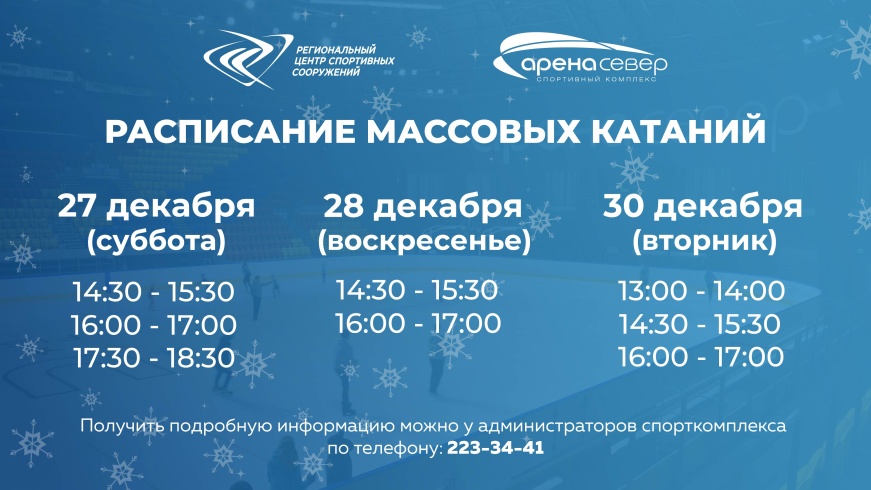 РЕГИОНАЛЬНЫЙ ЦЕНТР СПОРТИВНЫХ СООРУЖЕНИЙ

арена север
СПОРТИВНЫЙ КОМПЛЕКС

РАСПИСАНИЕ МАССОВЫХ КАТАНИЙ

27 декабря
(суббота)

14:30 - 15:30
16:00 - 17:00
17:30 - 18:30

28 декабря
(воскресенье)

14:30 - 15:30
16:00 - 17:00

30 декабря
(вторник)

13:00 - 14:00
14:30 - 15:30
16:00 - 17:00

Получить подробную информацию можно у администраторов спорткомплекса по телефону: 223-34-41